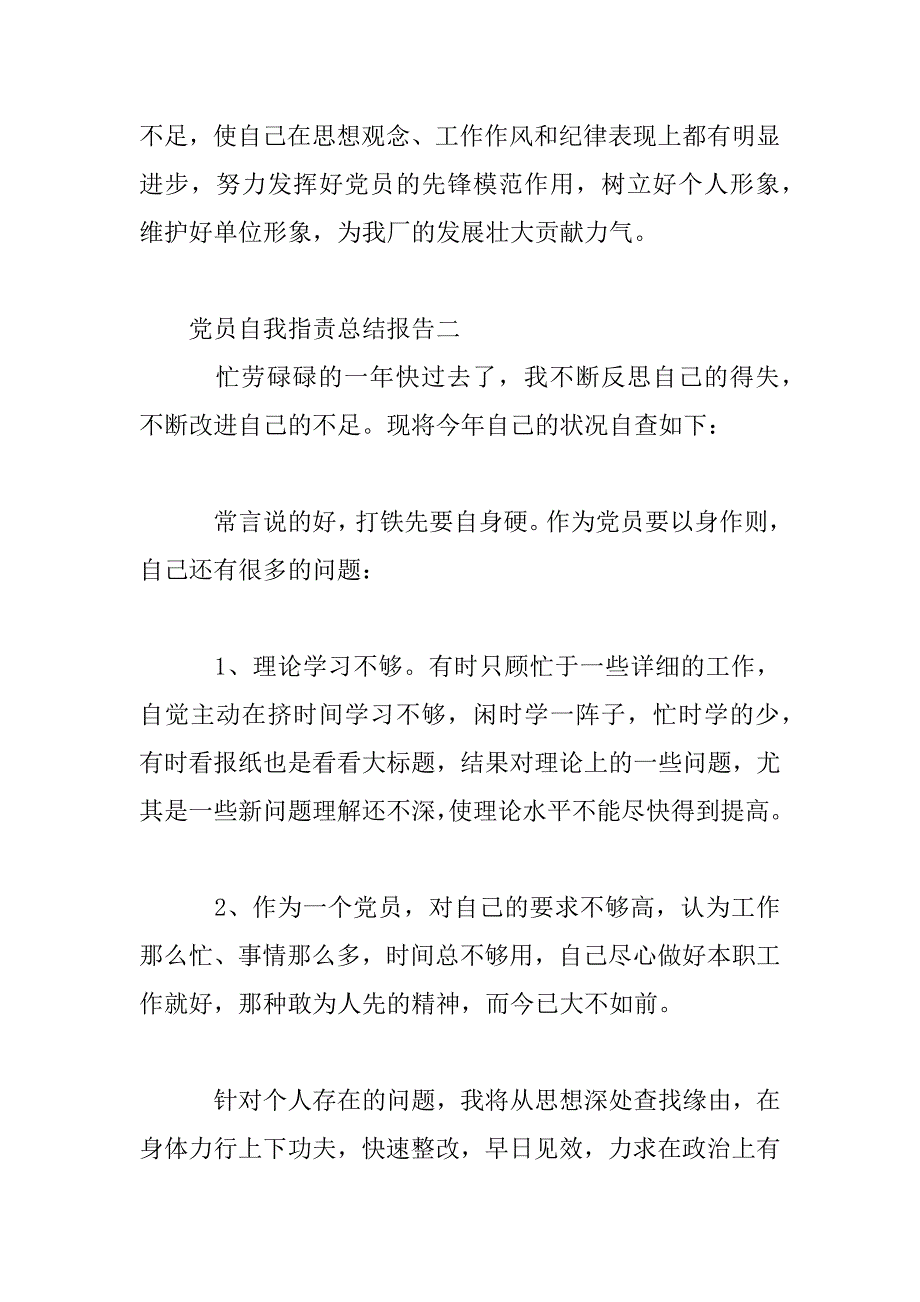 不足，使自己在思想观念、工作作风和纪律表现上都有明显进步，努力发挥好党员的先锋模范作用，树立好个人形象，维护好单位形象，为我厂的发展壮大贡献力气。

党员自我指责总结报告二

忙劳碌碌的一年快过去了，我不断反思自己的得失，不断改进自己的不足。现将今年自己的状况自查如下：

常言说的好，打铁先要自身硬。作为党员要以身作则，自己还有很多的问题：

1、理论学习不够。有时只顾忙于一些详细的工作，自觉主动在挤时间学习不够，闲时学一阵子，忙时学的少，有时看报纸也是看看大标题，结果对理论上的一些问题，尤其是一些新问题理解还不深，使理论水平不能尽快得到提高。

2、作为一个党员，对自己的要求不够高，认为工作那么忙、事情那么多，时间总不够用，自己尽心做好本职工作就好，那种敢为人先的精神，而今已大不如前。

针对个人存在的问题，我将从思想深处查找缘由，在身体力行上下功夫，快速整改，早日见效，力求在政治上有